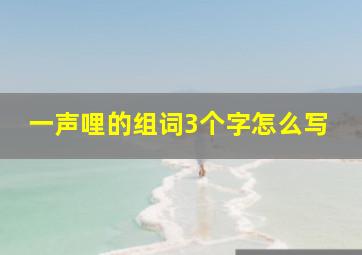 一声哩的组词3个字怎么写